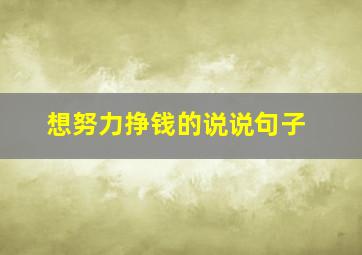 想努力挣钱的说说句子